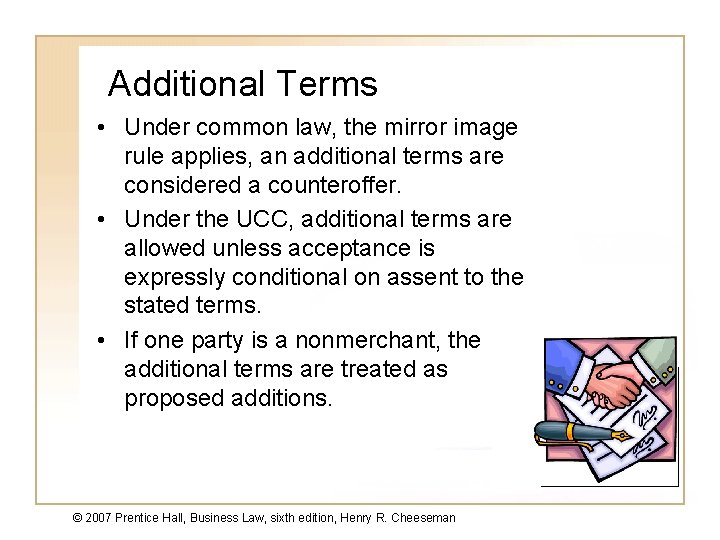 Additional Terms

• Under common law, the mirror image rule applies, an additional terms are considered a counteroffer.

• Under the UCC, additional terms are allowed unless acceptance is expressly conditional on assent to the stated terms.

• If one party is a nonmerchant, the additional terms are treated as proposed additions.

© 2007 Prentice Hall, Business Law, sixth edition, Henry R. Cheeseman